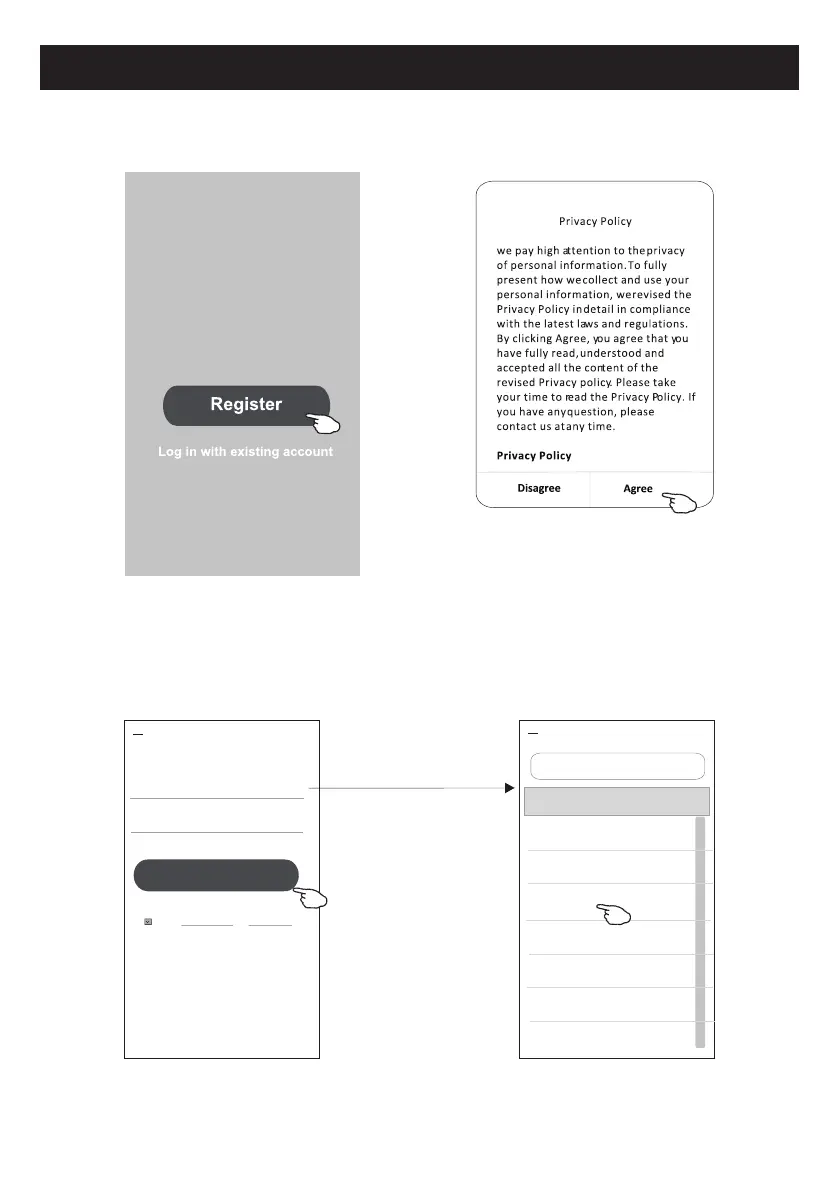 Register

Log in with existing account

Privacy Policy

we pay high attention to the privacy of personal information. To fully present how we collect and use your personal information, we revised the Privacy Policy in detail in compliance with the latest laws and regulations. By clicking Agree, you agree that you have fully read, understood and accepted all the content of the revised Privacy policy. Please take your time to read the Privacy Policy. If you have any question, please contact us at any time.

Privacy Policy

Disagree

Agree